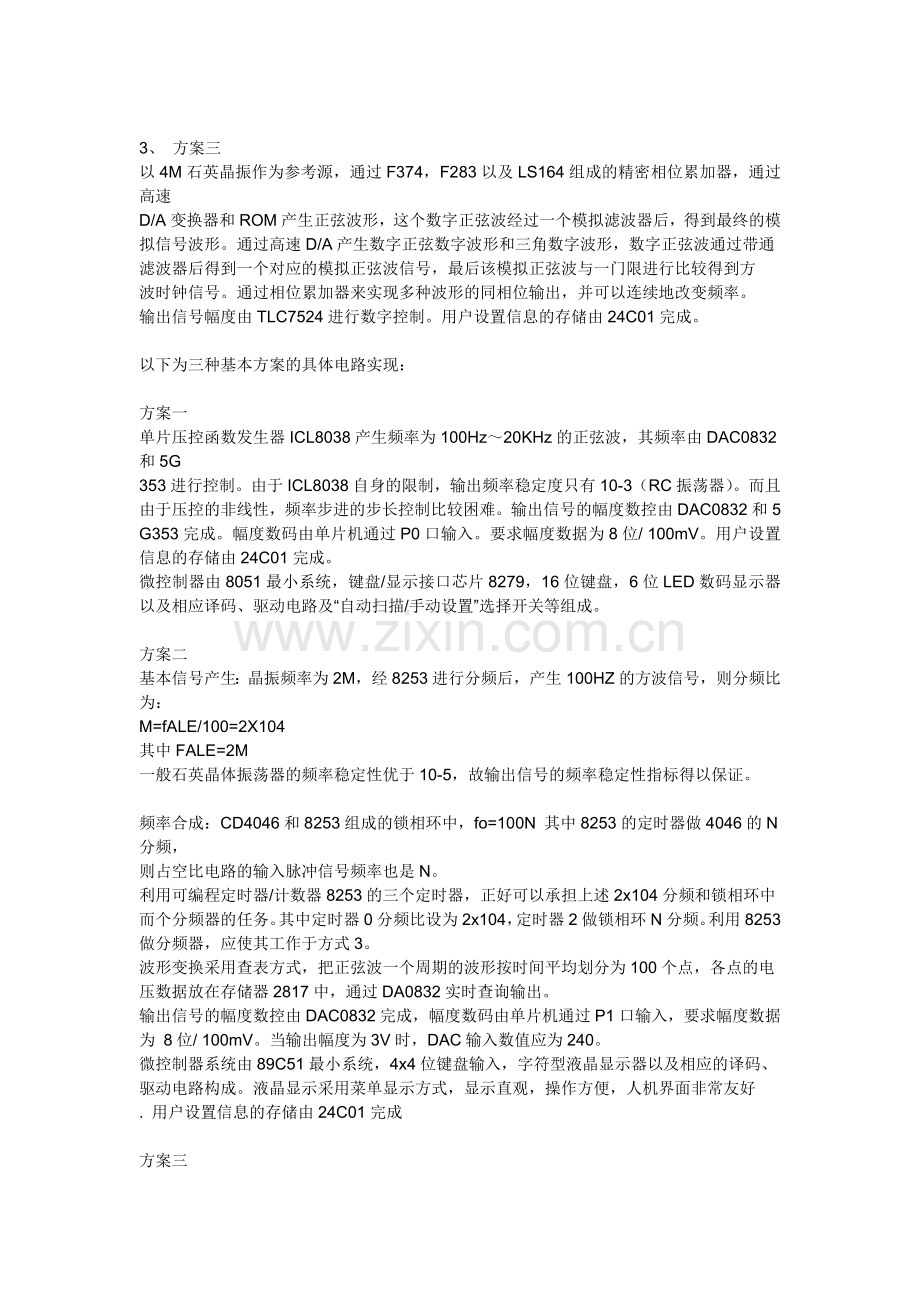 3、 方案三
以 4M 石英晶振作为参考源，通过 F374，F283 以及 LS164 组成的精密相位累加器，通过高速
D/A 变换器和 ROM 产生正弦波形，这个数字正弦波经过一个模拟滤波器后，得到最终的模拟信号波形。通过高速 D/A 产生数字正弦数字波形和三角数字波形，数字正弦波通过带通滤波器后得到一个对应的模拟正弦波信号，最后该模拟正弦波与一门限进行比较得到方波时钟信号。通过相位累加器来实现多种波形的同相位输出，并可以连续地改变频率。
输出信号幅度由 TLC7524 进行数字控制。用户设置信息的存储由 24C01 完成。

以下为三种基本方案的具体电路实现：

方案一
单片压控函数发生器 ICL8038 产生频率为 100Hz～20KHz 的正弦波，其频率由 DAC0832 和 5G
353 进行控制。由于 ICL8038 自身的限制，输出频率稳定度只有 10-3（RC 振荡器）。而且由于压控的非线性，频率步进的步长控制比较困难。输出信号的幅度数控由 DAC0832 和 5G353 完成。幅度数码由单片机通过 P0 口输入。要求幅度数据为 8 位/ 100mV。用户设置信息的存储由 24C01 完成。
微控制器由 8051 最小系统，键盘/显示接口芯片 8279，16 位键盘，6 位 LED 数码显示器以及相应译码、驱动电路及“自动扫描/手动设置”选择开关等组成。

www.zixin.com.cn

方案二
基本信号产生：晶振频率为 2M，经 8253 进行分频后，产生 100HZ 的方波信号，则分频比为：
M=fALE/100=2X104
其中 FALE=2M
一般石英晶体振荡器的频率稳定性优于 10-5，故输出信号的频率稳定性指标得以保证。

频率合成：CD4046 和 8253 组成的锁相环中，fo=100N 其中 8253 的定时器做 4046 的 N 分频，
则占空比电路的输入脉冲信号频率也是 N。
利用可编程定时器/计数器 8253 的三个定时器，正好可以承担上述 2x104 分频和锁相环中而个分频器的任务。其中定时器 0 分频比设为 2x104，定时器 2 做锁相环 N 分频。利用 8253 做分频器，应使其工作于方式 3。
波形变换采用查表方式，把正弦波一个周期的波形按时间平均划分为 100 个点，各点的电压数据放在存储器 2817 中，通过 DA0832 实时查询输出。
输出信号的幅度数控由 DAC0832 完成，幅度数码由单片机通过 P1 口输入，要求幅度数据为 8 位/ 100mV。当输出幅度为 3V 时，DAC 输入数值应为 240。
微控制器系统由 89C51 最小系统，4x4 位键盘输入，字符型液晶显示器以及相应的译码、驱动电路构成。液晶显示采用菜单显示方式，显示直观，操作方便，人机界面非常友好
. 用户设置信息的存储由 24C01 完成

方案三